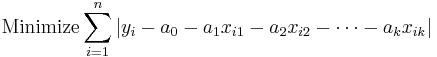 $\text{Minimize} \sum_{i=1}^{n} |y_i - a_0 - a_1 x_{i1} - a_2 x_{i2} - \cdots - a_k x_{ik}|$